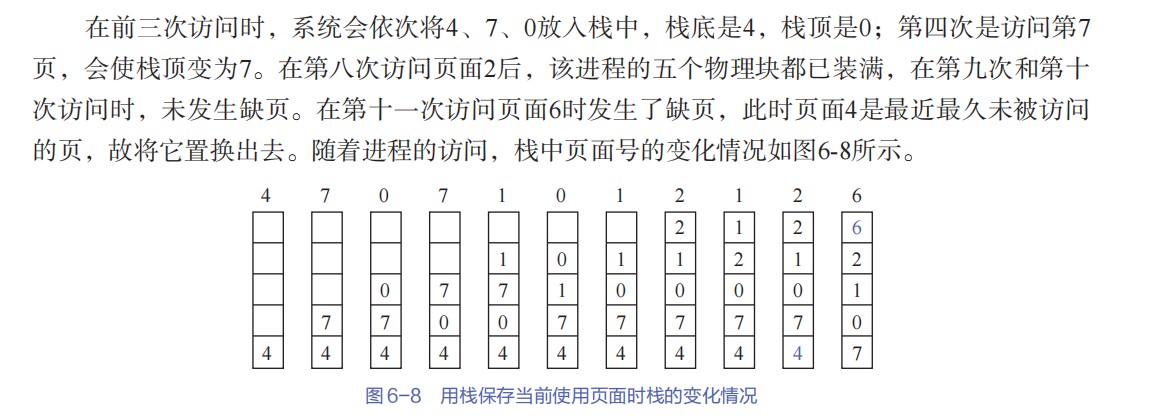 在前三次访问时，系统会依次将4、7、0放入栈中，栈底是4，栈顶是0；第四次是访问第7页，会使栈顶变为7。在第八次访问页面2后，该进程的五个物理块都已装满，在第九次和第十次访问时，未发生缺页。在第十一次访问页面6时发生了缺页，此时页面4是最近最久未被访问的页，故将它置换出去。随着进程的访问，栈中页面号的变化情况如图6-8所示。

| 4 | 7 | 0 | 7 | 1 | 0 | 1 | 2 | 1 | 2 | 6 |
|---|---|---|---|---|---|---|---|---|---|---|
|   |   |   |   |   |   |   | 2 | 1 | 2 | 6 |
|   |   |   |   | 1 | 0 | 1 | 1 | 2 | 1 | 2 |
|   |   | 0 | 7 | 7 | 1 | 0 | 0 | 0 | 0 | 1 |
|   | 7 | 7 | 0 | 0 | 7 | 7 | 7 | 7 | 7 | 0 |
| 4 | 4 | 4 | 4 | 4 | 4 | 4 | 4 | 4 | 4 | 7 |

图6-8　用栈保存当前使用页面时栈的变化情况